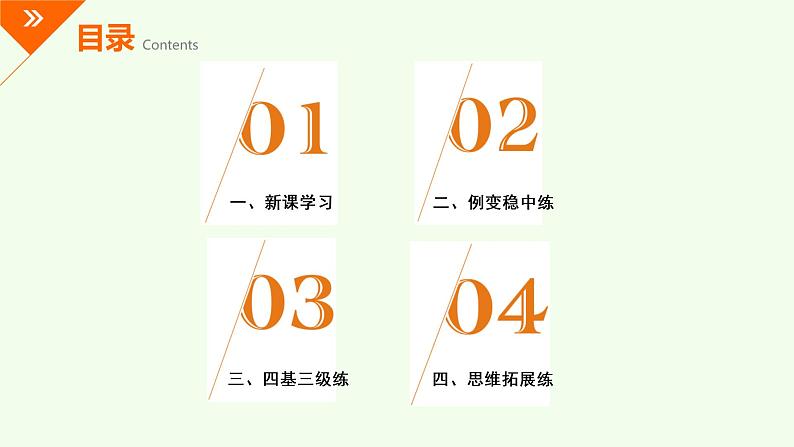 目录 Contents

01
一、新课学习

02
二、例变稳中练

03
三、四基三级练

04
四、思维拓展练